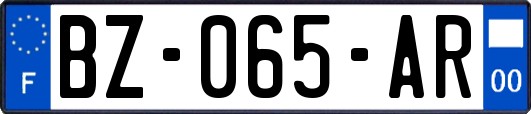 F
BZ-065-AR
00